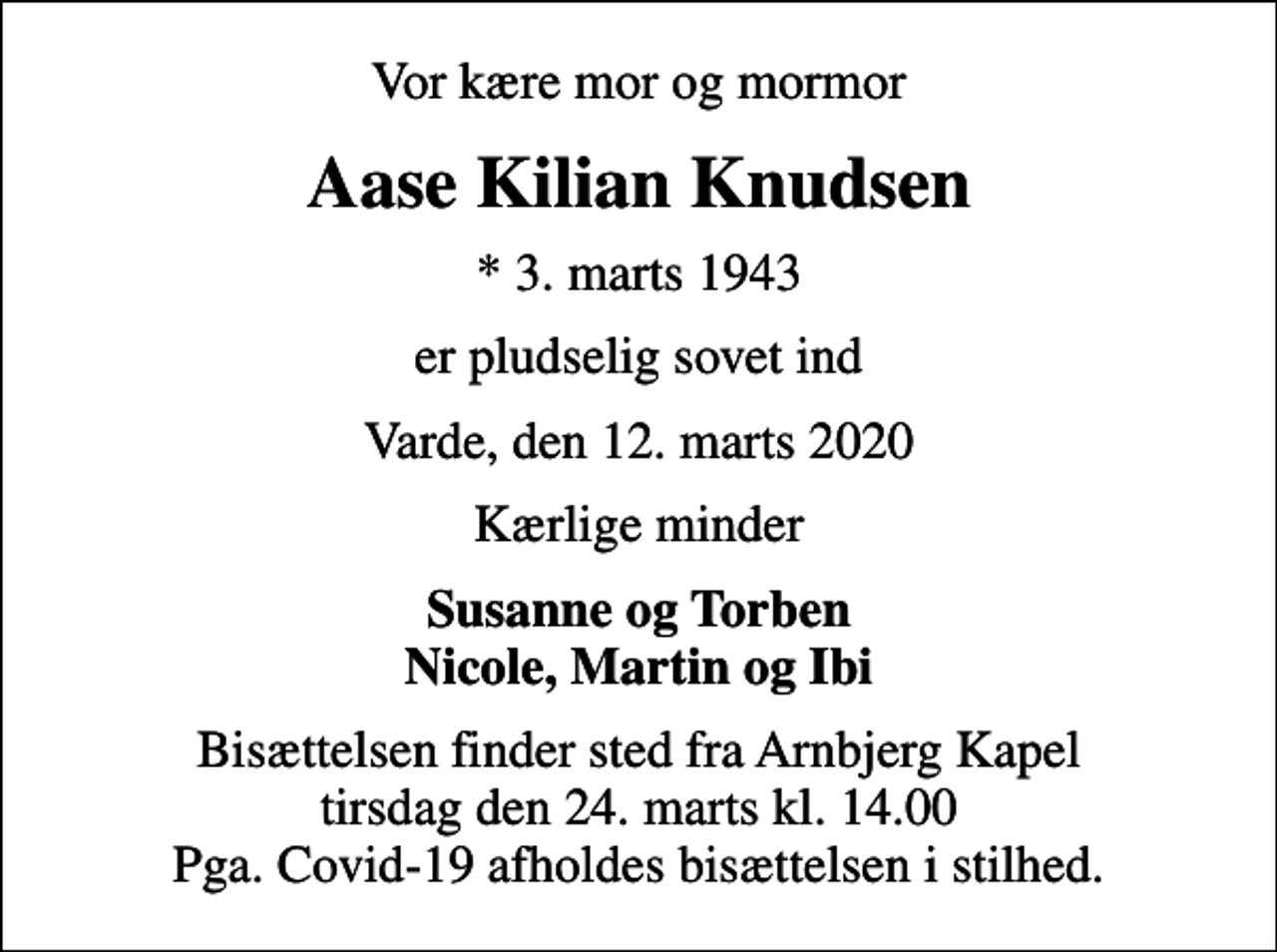 Vor kære mor og mormor

Aase Kilian Knudsen

* 3. marts 1943

er pludselig sovet ind

Varde, den 12. marts 2020

Kærlige minder

Susanne og Torben
Nicole, Martin og Ibi

Bisættelsen finder sted fra Arnbjerg Kapel
tirsdag den 24. marts kl. 14.00
Pga. Covid-19 afholdes bisættelsen i stilhed.